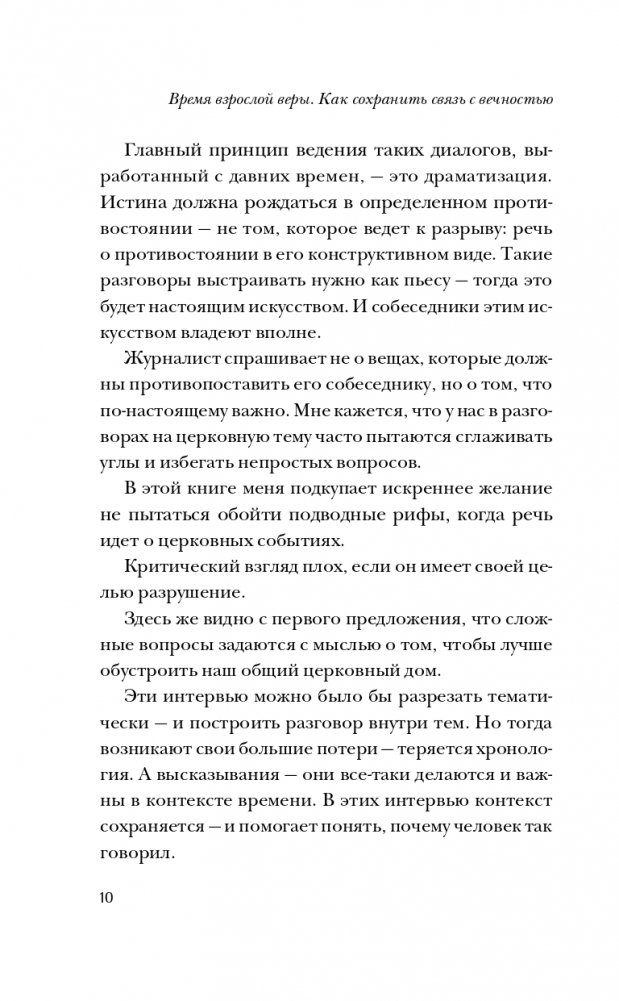 Время взрослой веры. Как сохранить связь с вечностью

Главный принцип ведения таких диалогов, выработанный с давних времен, — это драматизация. Истина должна рождаться в определенном противостоянии — не том, которое ведет к разрыву: речь о противостоянии в его конструктивном виде. Такие разговоры выстраивать нужно как пьесу — тогда это будет настоящим искусством. И собеседники этим искусством владеют вполне.

Журналист спрашивает не о вещах, которые должны противопоставить его собеседнику, но о том, что по-настоящему важно. Мне кажется, что у нас в разговорах на церковную тему часто пытаются сглаживать углы и избегать непростых вопросов.

В этой книге меня подкупает искреннее желание не пытаться обойти подводные рифы, когда речь идет о церковных событиях.

Критический взгляд плох, если он имеет своей целью разрушение.

Здесь же видно с первого предложения, что сложные вопросы задаются с мыслью о том, чтобы лучше обустроить наш общий церковный дом.

Эти интервью можно было бы разрезать тематически — и построить разговор внутри тем. Но тогда возникают свои большие потери — теряется хронология. А высказывания — они все-таки делаются и важны в контексте времени. В этих интервью контекст сохраняется — и помогает понять, почему человек так говорил.

10